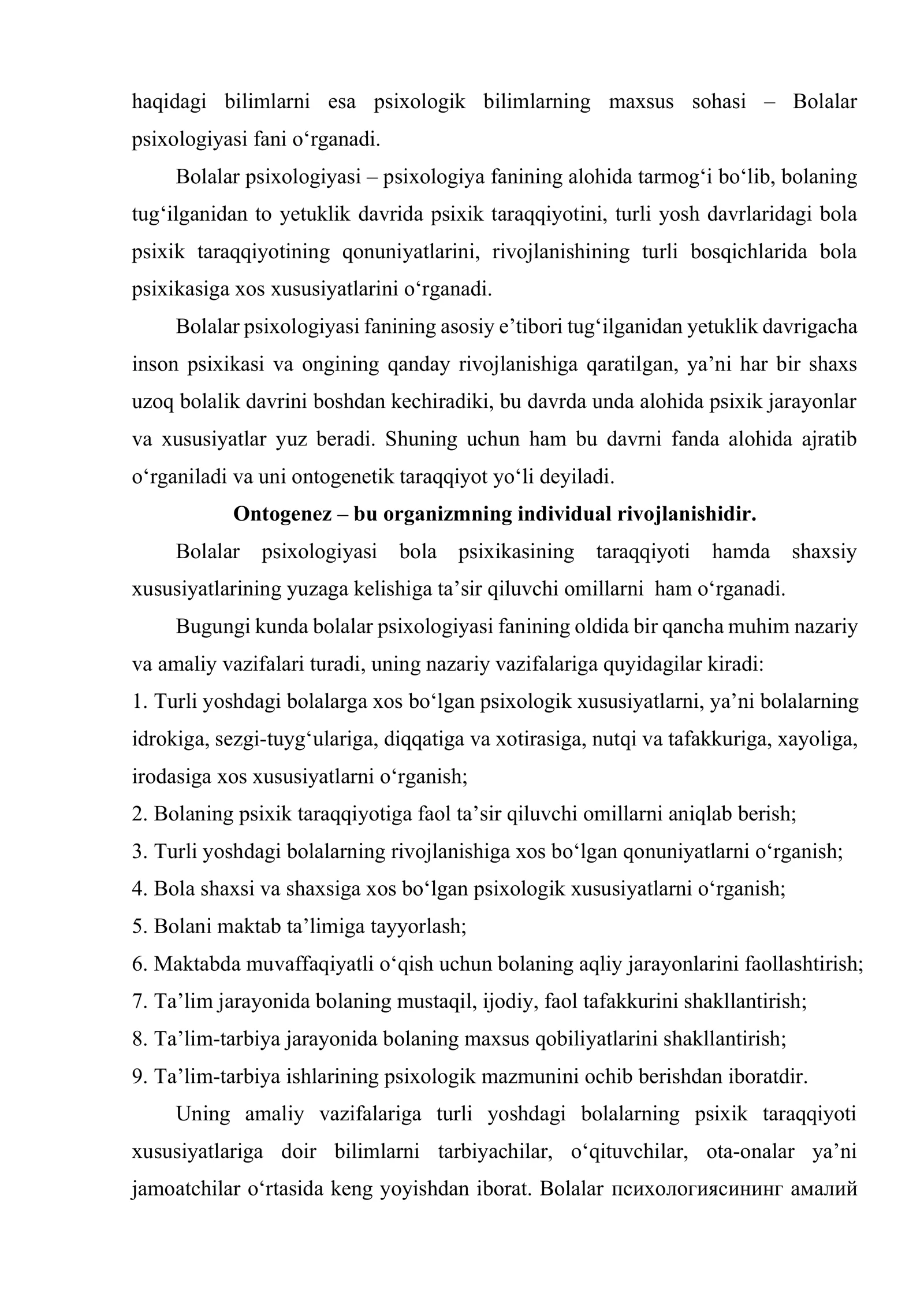 haqidagi bilimlarni esa psixologik bilimlarning maxsus sohasi – Bolalar psixologiyasi fani o'rganadi.

Bolalar psixologiyasi – psixologiya fanining alohida tarmog'i bo'lib, bolaning tug'ilganidan to yetuklik davrida psixik taraqqiyotini, turli yosh davrlaridagi bola psixik taraqqiyotining qonuniyatlarini, rivojlanishining turli bosqichlarida bola psixikasiga xos xususiyatlarini o'rganadi.

Bolalar psixologiyasi fanining asosiy e'tibori tug'ilganidan yetuklik davrigacha inson psixikasi va ongining qanday rivojlanishiga qaratilgan, ya'ni har bir shaxs uzoq bolalik davrini boshdan kechiradiki, bu davrda unda alohida psixik jarayonlar va xususiyatlar yuz beradi. Shuning uchun ham bu davrni fanda alohida ajratib o'rganiladi va uni ontogenetik taraqqiyot yo'li deyiladi.

Ontogenez – bu organizmning individual rivojlanishidir.

Bolalar psixologiyasi bola psixikasining taraqqiyoti hamda shaxsiy xususiyatlarining yuzaga kelishiga ta'sir qiluvchi omillarni ham o'rganadi.

Bugungi kunda bolalar psixologiyasi fanining oldida bir qancha muhim nazariy va amaliy vazifalari turadi, uning nazariy vazifalariga quyidagilar kiradi:

1. Turli yoshdagi bolalarga xos bo'lgan psixologik xususiyatlarni, ya'ni bolalarning idrokiga, sezgi-tuyg'ulariga, diqqatiga va xotirasiga, nutqi va tafakkuriga, xayoliga, irodasiga xos xususiyatlarni o'rganish;
2. Bolaning psixik taraqqiyotiga faol ta'sir qiluvchi omillarni aniqlab berish;
3. Turli yoshdagi bolalarning rivojlanishiga xos bo'lgan qonuniyatlarni o'rganish;
4. Bola shaxsi va shaxsiga xos bo'lgan psixologik xususiyatlarni o'rganish;
5. Bolani maktab ta'limiga tayyorlash;
6. Maktabda muvaffaqiyatli o'qish uchun bolaning aqliy jarayonlarini faollashtirish;
7. Ta'lim jarayonida bolaning mustaqil, ijodiy, faol tafakkurini shakllantirish;
8. Ta'lim-tarbiya jarayonida bolaning maxsus qobiliyatlarini shakllantirish;
9. Ta'lim-tarbiya ishlarining psixologik mazmunini ochib berishdan iboratdir.

Uning amaliy vazifalariga turli yoshdagi bolalarning psixik taraqqiyoti xususiyatlariga doir bilimlarni tarbiyachilar, o'qituvchilar, ota-onalar ya'ni jamoatchilar o'rtasida keng yoyishdan iborat. Bolalar психологиясининг амалий